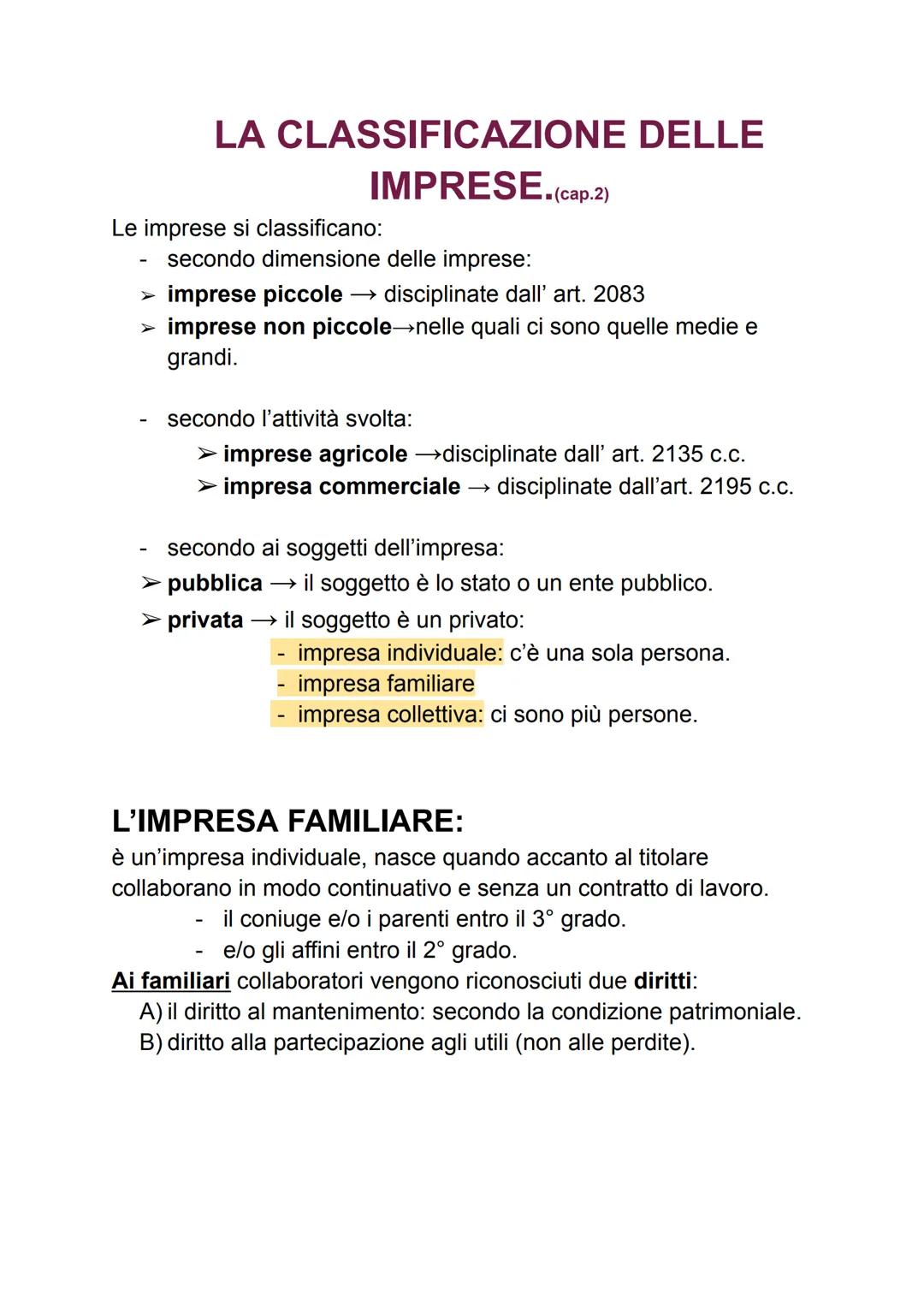 LA CLASSIFICAZIONE DELLE IMPRESE.(cap.2)

Le imprese si classificano:
- secondo dimensione delle imprese:
➢ imprese piccole → disciplinate dall' art. 2083
➢ imprese non piccole→nelle quali ci sono quelle medie e grandi.

- secondo l'attività svolta:
➢ imprese agricole →disciplinate dall' art. 2135 c.c.
➢ impresa commerciale → disciplinate dall'art. 2195 c.c.

- secondo ai soggetti dell'impresa:
➢ pubblica → il soggetto è lo stato o un ente pubblico.
➢ privata → il soggetto è un privato:
- impresa individuale: c'è una sola persona.
- impresa familiare
- impresa collettiva: ci sono più persone.

L'IMPRESA FAMILIARE:
è un'impresa individuale, nasce quando accanto al titolare collaborano in modo continuativo e senza un contratto di lavoro.
- il coniuge e/o i parenti entro il 3° grado.
- e/o gli affini entro il 2° grado.
Ai familiari collaboratori vengono riconosciuti due diritti:
A) il diritto al mantenimento: secondo la condizione patrimoniale.
B) diritto alla partecipazione agli utili (non alle perdite).